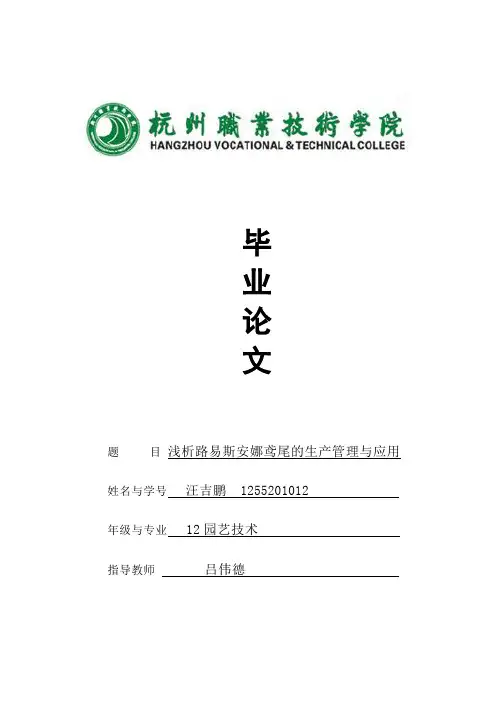 杭州職業技術学院
HANGZHOU VOCATIONAL & TECHNICAL COLLEGE

毕
业
论
文

题　　目 浅析路易斯安娜鸢尾的生产管理与应用

姓名与学号 汪吉鹏　1255201012

年级与专业 12 园艺技术

指导教师 吕伟德